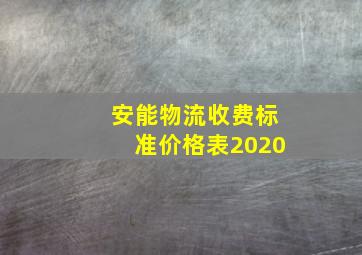 安能物流收费标准价格表2020